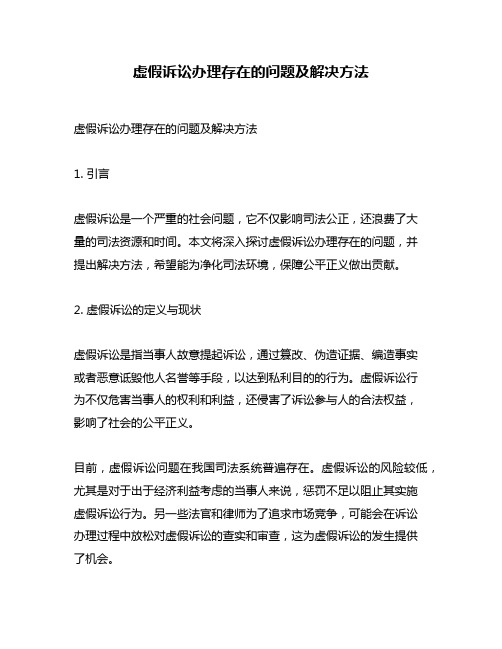 虚假诉讼办理存在的问题及解决方法

虚假诉讼办理存在的问题及解决方法

1. 引言

虚假诉讼是一个严重的社会问题，它不仅影响司法公正，还浪费了大量的司法资源和时间。本文将深入探讨虚假诉讼办理存在的问题，并提出解决方法，希望能为净化司法环境，保障公平正义做出贡献。

2. 虚假诉讼的定义与现状

虚假诉讼是指当事人故意提起诉讼，通过篡改、伪造证据、编造事实或者恶意诋毁他人名誉等手段，以达到私利目的的行为。虚假诉讼行为不仅危害当事人的权利和利益，还侵害了诉讼参与人的合法权益，影响了社会的公平正义。

目前，虚假诉讼问题在我国司法系统普遍存在。虚假诉讼的风险较低，尤其是对于出于经济利益考虑的当事人来说，惩罚不足以阻止其实施虚假诉讼行为。另一些法官和律师为了追求市场竞争，可能会在诉讼办理过程中放松对虚假诉讼的查实和审查，这为虚假诉讼的发生提供了机会。